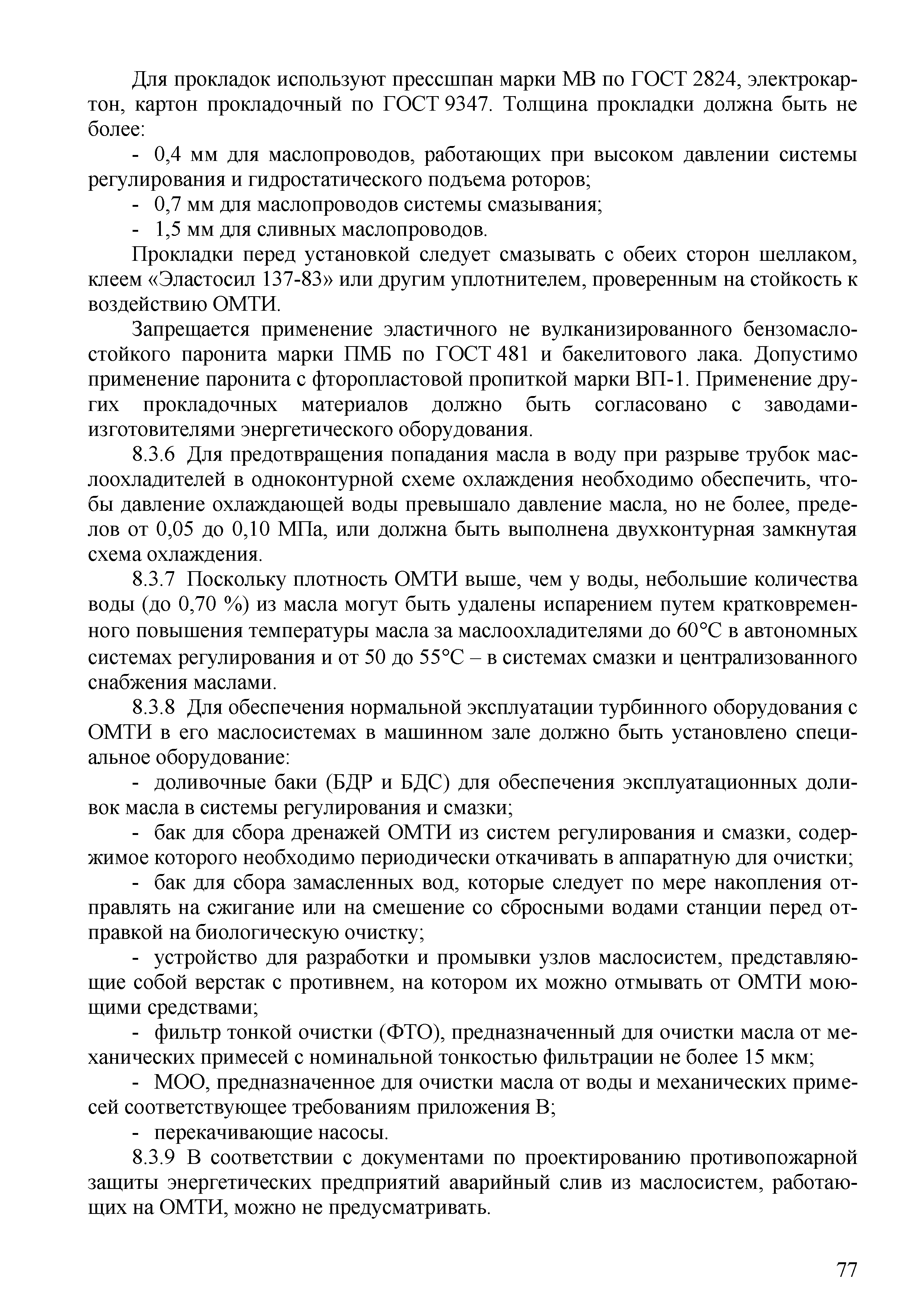 Для прокладок используют прессшпан марки МВ по ГОСТ 2824, электрокартон, картон прокладочный по ГОСТ 9347. Толщина прокладки должна быть не более:

- 0,4 мм для маслопроводов, работающих при высоком давлении системы регулирования и гидростатического подъема роторов;

- 0,7 мм для маслопроводов системы смазывания;

- 1,5 мм для сливных маслопроводов.

Прокладки перед установкой следует смазывать с обеих сторон шеллаком, клеем «Эластосил 137-83» или другим уплотнителем, проверенным на стойкость к воздействию ОМТИ.

Запрещается применение эластичного не вулканизированного бензомаслостойкого паронита марки ПМБ по ГОСТ 481 и бакелитового лака. Допустимо применение паронита с фторопластовой пропиткой марки ВП-1. Применение других прокладочных материалов должно быть согласовано с заводами-изготовителями энергетического оборудования.

8.3.6 Для предотвращения попадания масла в воду при разрыве трубок маслоохладителей в одноконтурной схеме охлаждения необходимо обеспечить, чтобы давление охлаждающей воды превышало давление масла, но не более, пределов от 0,05 до 0,10 МПа, или должна быть выполнена двухконтурная замкнутая схема охлаждения.

8.3.7 Поскольку плотность ОМТИ выше, чем у воды, небольшие количества воды (до 0,70 %) из масла могут быть удалены испарением путем кратковременного повышения температуры масла за маслоохладителями до 60°С в автономных системах регулирования и от 50 до 55°С – в системах смазки и централизованного снабжения маслами.

8.3.8 Для обеспечения нормальной эксплуатации турбинного оборудования с ОМТИ в его маслосистемах в машинном зале должно быть установлено специальное оборудование:

- доливочные баки (БДР и БДС) для обеспечения эксплуатационных доливок масла в системы регулирования и смазки;

- бак для сбора дренажей ОМТИ из систем регулирования и смазки, содержимое которого необходимо периодически откачивать в аппаратную для очистки;

- бак для сбора замасленных вод, которые следует по мере накопления отправлять на сжигание или на смешение со сбросными водами станции перед отправкой на биологическую очистку;

- устройство для разработки и промывки узлов маслосистем, представляющие собой верстак с противнем, на котором их можно отмывать от ОМТИ моющими средствами;

- фильтр тонкой очистки (ФТО), предназначенный для очистки масла от механических примесей с номинальной тонкостью фильтрации не более 15 мкм;

- МОО, предназначенное для очистки масла от воды и механических примесей соответствующее требованиям приложения В;

- перекачивающие насосы.

8.3.9 В соответствии с документами по проектированию противопожарной защиты энергетических предприятий аварийный слив из маслосистем, работающих на ОМТИ, можно не предусматривать.

77